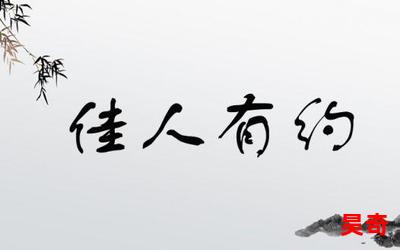 佳人有约

昊奇